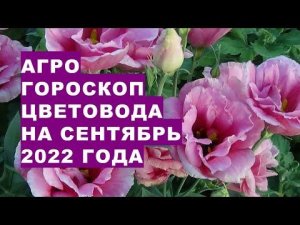 АГРО
ГОРОСКОП
ЦВЕТОВОДА
НА СЕНТЯБРЬ
2022 ГОДА